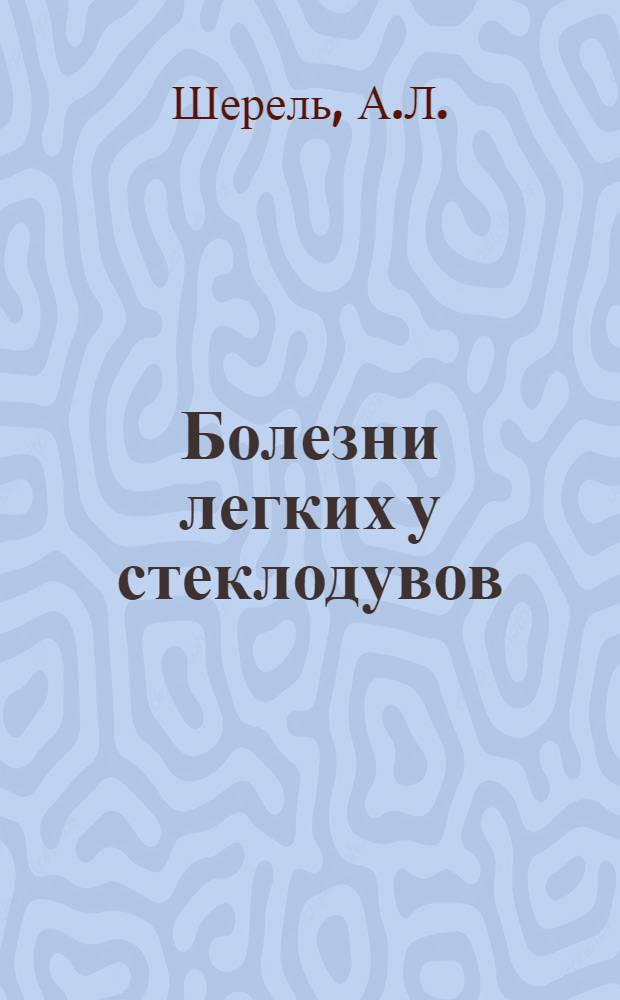 Шерель, А.Л.

Болезни легких у стеклодувов